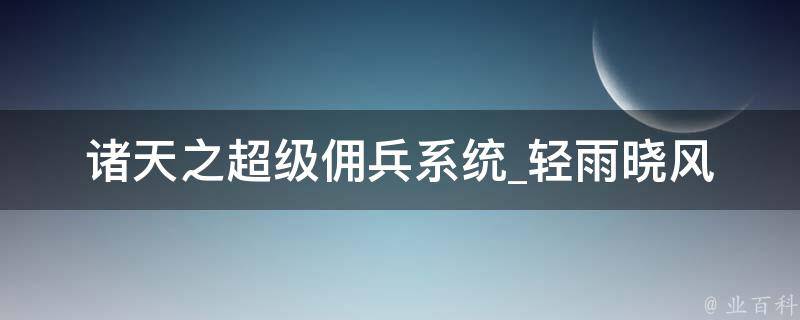 诸天之超级佣兵系统_轻雨晓风

@ 业百科